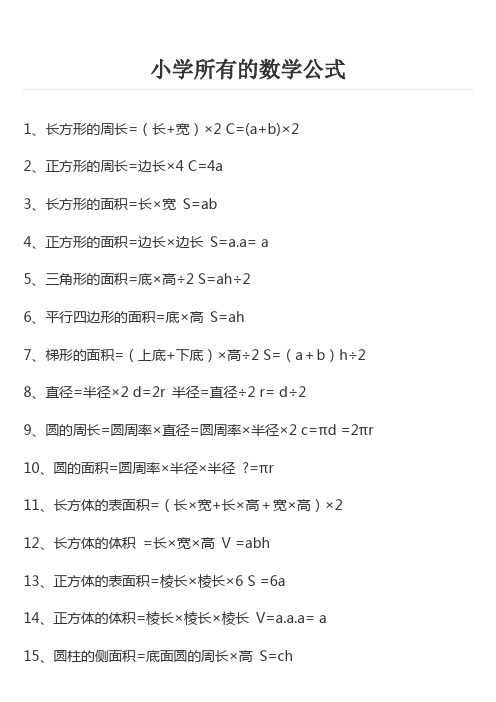 小学所有的数学公式

1、长方形的周长=（长+宽）×2 C=(a+b)×2

2、正方形的周长=边长×4 C=4a

3、长方形的面积=长×宽 S=ab

4、正方形的面积=边长×边长 S=a.a= a

5、三角形的面积=底×高÷2 S=ah÷2

6、平行四边形的面积=底×高 S=ah

7、梯形的面积=（上底+下底）×高÷2 S=（a+b）h÷2

8、直径=半径×2 d=2r 半径=直径÷2 r= d÷2

9、圆的周长=圆周率×直径=圆周率×半径×2 c=πd =2πr

10、圆的面积=圆周率×半径×半径 ?=πr

11、长方体的表面积=（长×宽+长×高＋宽×高）×2

12、长方体的体积 =长×宽×高 V =abh

13、正方体的表面积=棱长×棱长×6 S =6a

14、正方体的体积=棱长×棱长×棱长 V=a.a.a= a

15、圆柱的侧面积=底面圆的周长×高 S=ch